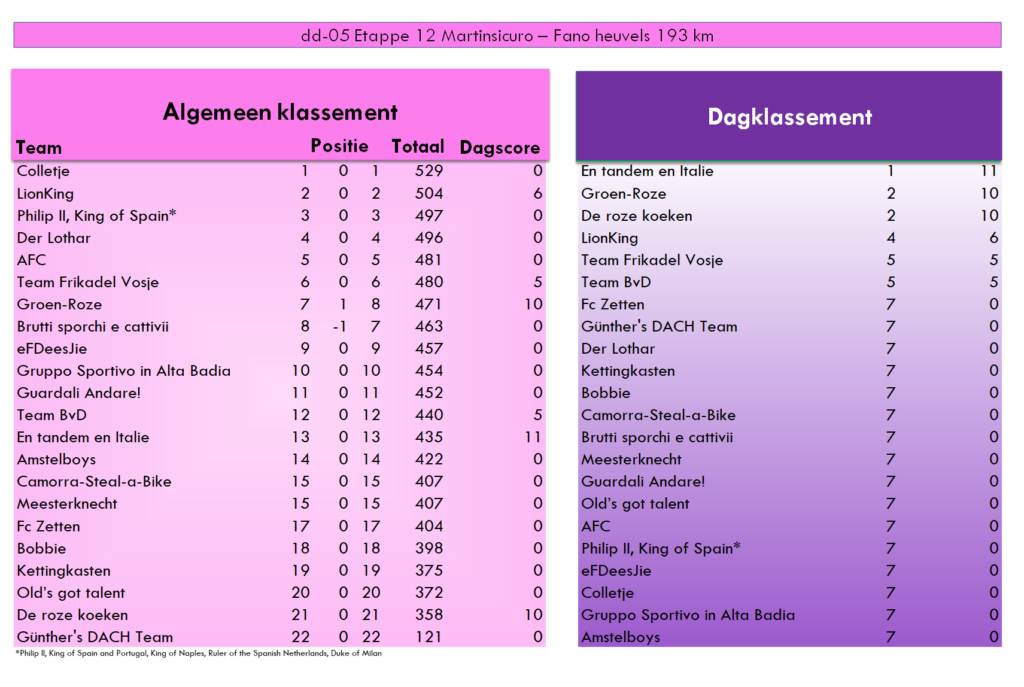 dd-05 Etappe 12 Martinsicuro – Fano heuvels 193 km

Algemeen klassement

| Team | Positie | | | Totaal | Dagscore |
|---|---|---|---|---|---|
| Colletje | 1 | 0 | 1 | 529 | 0 |
| LionKing | 2 | 0 | 2 | 504 | 6 |
| Philip II, King of Spain* | 3 | 0 | 3 | 497 | 0 |
| Der Lothar | 4 | 0 | 4 | 496 | 0 |
| AFC | 5 | 0 | 5 | 481 | 0 |
| Team Frikadel Vosje | 6 | 0 | 6 | 480 | 5 |
| Groen-Roze | 7 | 1 | 8 | 471 | 10 |
| Brutti sporchi e cattivii | 8 | -1 | 7 | 463 | 0 |
| eFDeesJie | 9 | 0 | 9 | 457 | 0 |
| Gruppo Sportivo in Alta Badia | 10 | 0 | 10 | 454 | 0 |
| Guardali Andare! | 11 | 0 | 11 | 452 | 0 |
| Team BvD | 12 | 0 | 12 | 440 | 5 |
| En tandem en Italie | 13 | 0 | 13 | 435 | 11 |
| Amstelboys | 14 | 0 | 14 | 422 | 0 |
| Camorra-Steal-a-Bike | 15 | 0 | 15 | 407 | 0 |
| Meesterknecht | 15 | 0 | 15 | 407 | 0 |
| Fc Zetten | 17 | 0 | 17 | 404 | 0 |
| Bobbie | 18 | 0 | 18 | 398 | 0 |
| Kettingkasten | 19 | 0 | 19 | 375 | 0 |
| Old's got talent | 20 | 0 | 20 | 372 | 0 |
| De roze koeken | 21 | 0 | 21 | 358 | 10 |
| Günther's DACH Team | 22 | 0 | 22 | 121 | 0 |

*Philip II, King of Spain and Portugal, King of Naples, Ruler of the Spanish Netherlands, Duke of Milan

Dagklassement

| En tandem en Italie | 1 | 11 |
|---|---|---|
| Groen-Roze | 2 | 10 |
| De roze koeken | 2 | 10 |
| LionKing | 4 | 6 |
| Team Frikadel Vosje | 5 | 5 |
| Team BvD | 5 | 5 |
| Fc Zetten | 7 | 0 |
| Günther's DACH Team | 7 | 0 |
| Der Lothar | 7 | 0 |
| Kettingkasten | 7 | 0 |
| Bobbie | 7 | 0 |
| Camorra-Steal-a-Bike | 7 | 0 |
| Brutti sporchi e cattivii | 7 | 0 |
| Meesterknecht | 7 | 0 |
| Guardali Andare! | 7 | 0 |
| Old's got talent | 7 | 0 |
| AFC | 7 | 0 |
| Philip II, King of Spain* | 7 | 0 |
| eFDeesJie | 7 | 0 |
| Colletje | 7 | 0 |
| Gruppo Sportivo in Alta Badia | 7 | 0 |
| Amstelboys | 7 | 0 |